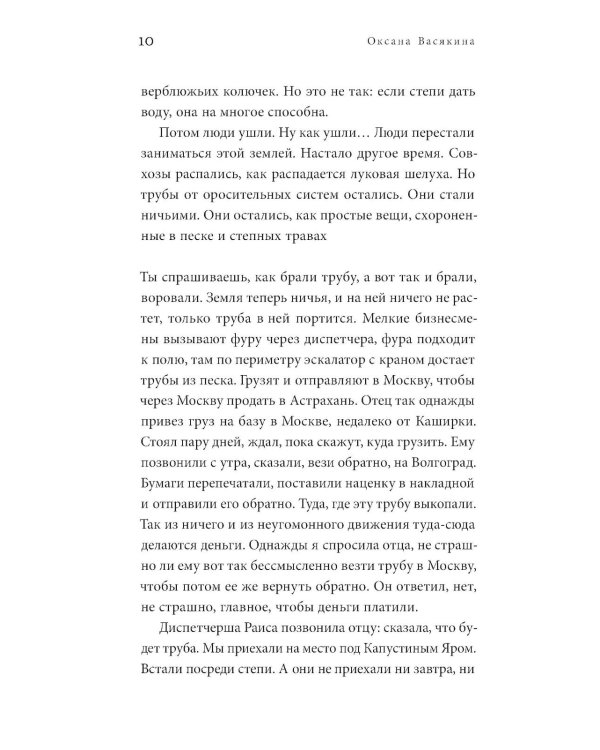 10 Оксана Васякина

верблюжьих колючек. Но это не так: если степи дать воду, она на многое способна.

Потом люди ушли. Ну как ушли… Люди перестали заниматься этой землей. Настало другое время. Совхозы распались, как распадается луковая шелуха. Но трубы от оросительных систем остались. Они стали ничьими. Они остались, как простые вещи, схороненные в песке и степных травах

Ты спрашиваешь, как брали трубу, а вот так и брали, воровали. Земля теперь ничья, и на ней ничего не растет, только труба в ней портится. Мелкие бизнесмены вызывают фуру через диспетчера, фура подходит к полю, там по периметру эскалатор с краном достает трубы из песка. Грузят и отправляют в Москву, чтобы через Москву продать в Астрахань. Отец так однажды привез груз на базу в Москве, недалеко от Каширки. Стоял пару дней, ждал, пока скажут, куда грузить. Ему позвонили с утра, сказали, вези обратно, на Волгоград. Бумаги перепечатали, поставили наценку в накладной и отправили его обратно. Туда, где эту трубу выкопали. Так из ничего и из неугомонного движения туда-сюда делаются деньги. Однажды я спросила отца, не страшно ли ему вот так бессмысленно везти трубу в Москву, чтобы потом ее же вернуть обратно. Он ответил, нет, не страшно, главное, чтобы деньги платили.

Диспетчерша Раиса позвонила отцу: сказала, что будет труба. Мы приехали на место под Капустиным Яром. Встали посреди степи. А они не приехали ни завтра, ни